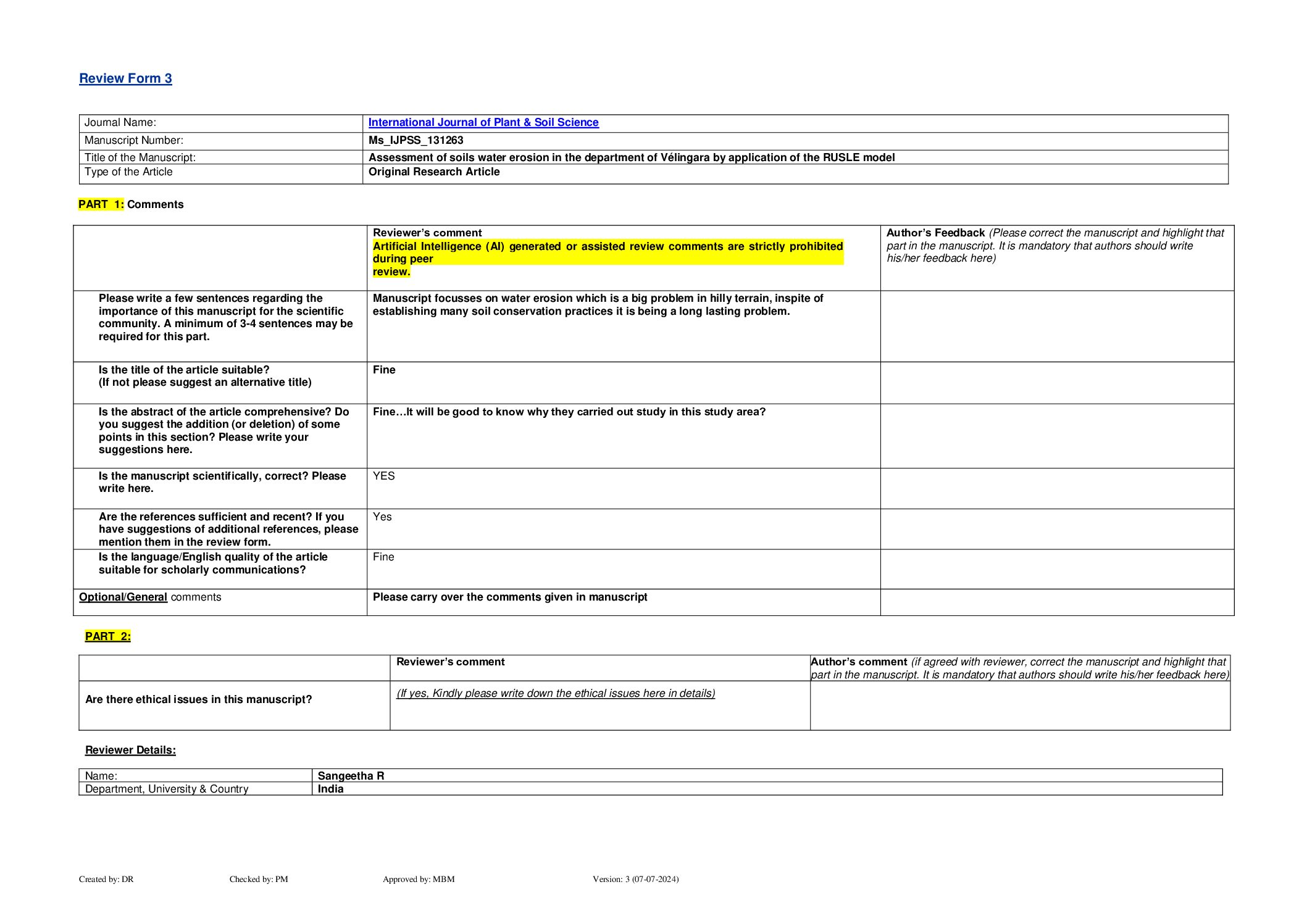 Review Form 3

| Journal Name: | International Journal of Plant & Soil Science |
|---|---|
| Manuscript Number: | Ms_IJPSS_131263 |
| Title of the Manuscript: | Assessment of soils water erosion in the department of Vélingara by application of the RUSLE model |
| Type of the Article | Original Research Article |

PART 1: Comments

| | Reviewer's comment Artificial Intelligence (AI) generated or assisted review comments are strictly prohibited during peer review. | Author's Feedback (Please correct the manuscript and highlight that part in the manuscript. It is mandatory that authors should write his/her feedback here) |
|---|---|---|
| Please write a few sentences regarding the importance of this manuscript for the scientific community. A minimum of 3-4 sentences may be required for this part. | Manuscript focusses on water erosion which is a big problem in hilly terrain, inspite of establishing many soil conservation practices it is being a long lasting problem. | |
| Is the title of the article suitable? (If not please suggest an alternative title) | Fine | |
| Is the abstract of the article comprehensive? Do you suggest the addition (or deletion) of some points in this section? Please write your suggestions here. | Fine…It will be good to know why they carried out study in this study area? | |
| Is the manuscript scientifically, correct? Please write here. | YES | |
| Are the references sufficient and recent? If you have suggestions of additional references, please mention them in the review form. | Yes | |
| Is the language/English quality of the article suitable for scholarly communications? | Fine | |
| Optional/General comments | Please carry over the comments given in manuscript | |

PART 2:

| | Reviewer's comment | Author's comment (if agreed with reviewer, correct the manuscript and highlight that part in the manuscript. It is mandatory that authors should write his/her feedback here) |
|---|---|---|
| Are there ethical issues in this manuscript? | (If yes, Kindly please write down the ethical issues here in details) | |

Reviewer Details:

| Name: | Sangeetha R |
|---|---|
| Department, University & Country | India |

Created by: DR Checked by: PM Approved by: MBM Version: 3 (07-07-2024)